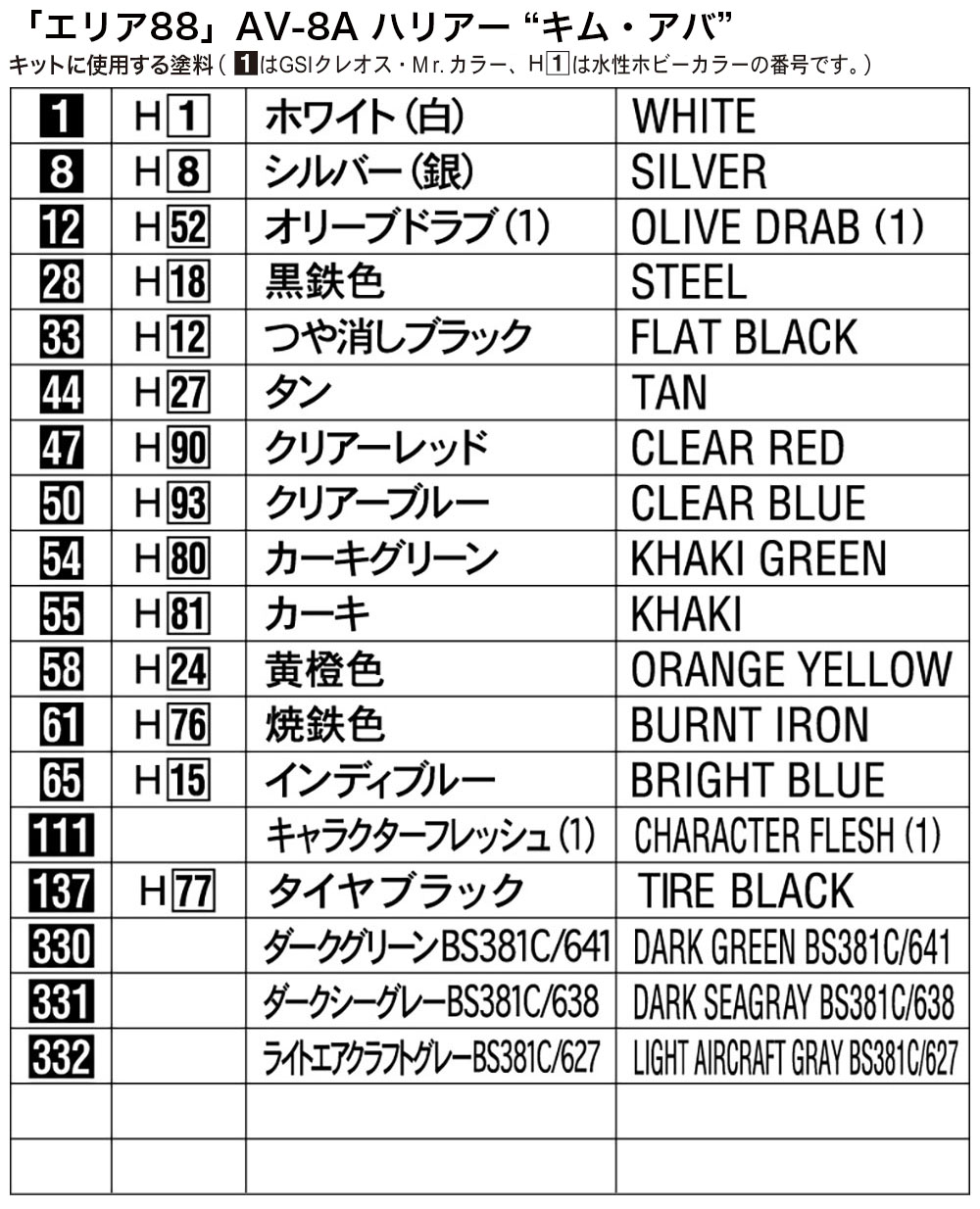 「エリア88」AV-8A ハリアー “キム・アバ”
キットに使用する塗料(1はGSIクレオス・Mr.カラー、H1は水性ホビーカラーの番号です。)

| 1 | H1 | ホワイト(白) | WHITE |
|---|---|---|---|
| 8 | H8 | シルバー(銀) | SILVER |
| 12 | H52 | オリーブドラブ(1) | OLIVE DRAB (1) |
| 28 | H18 | 黒鉄色 | STEEL |
| 33 | H12 | つや消しブラック | FLAT BLACK |
| 44 | H27 | タン | TAN |
| 47 | H90 | クリアーレッド | CLEAR RED |
| 50 | H93 | クリアーブルー | CLEAR BLUE |
| 54 | H80 | カーキグリーン | KHAKI GREEN |
| 55 | H81 | カーキ | KHAKI |
| 58 | H24 | 黄橙色 | ORANGE YELLOW |
| 61 | H76 | 焼鉄色 | BURNT IRON |
| 65 | H15 | インディブルー | BRIGHT BLUE |
| 111 | | キャラクターフレッシュ(1) | CHARACTER FLESH (1) |
| 137 | H77 | タイヤブラック | TIRE BLACK |
| 330 | | ダークグリーンBS381C/641 | DARK GREEN BS381C/641 |
| 331 | | ダークシーグレーBS381C/638 | DARK SEAGRAY BS381C/638 |
| 332 | | ライトエアクラフトグレーBS381C/627 | LIGHT AIRCRAFT GRAY BS381C/627 |
| | | | |
| | | | |